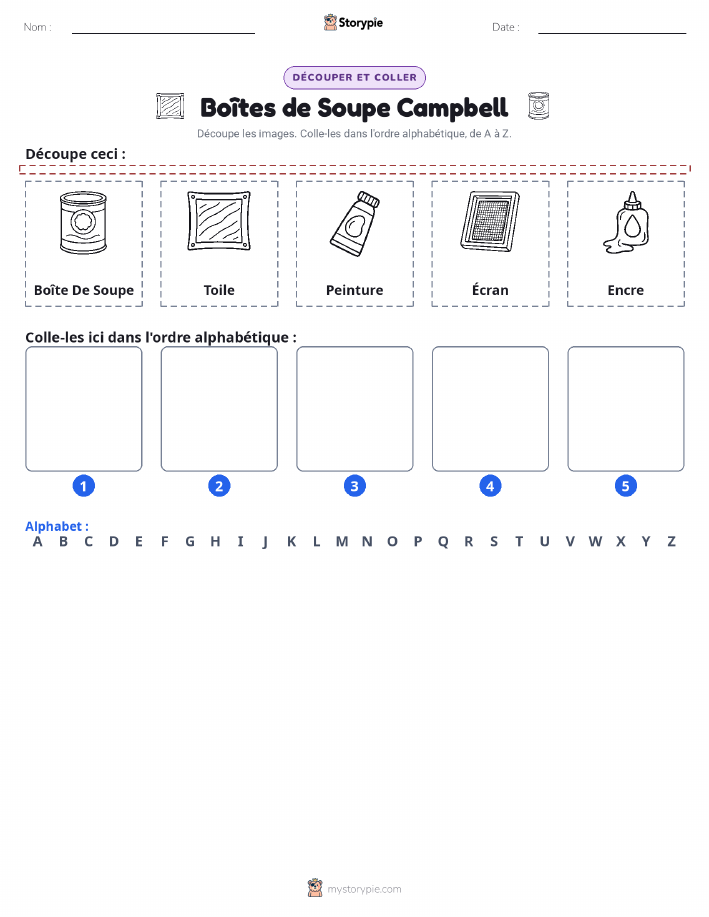 Nom :

Storypie

Date :

DÉCOUPER ET COLLER

Boîtes de Soupe Campbell

Découpe les images. Colle-les dans l'ordre alphabétique, de A à Z.

Découpe ceci :

Boîte De Soupe

Toile

Peinture

Écran

Encre

Colle-les ici dans l'ordre alphabétique :

1

2

3

4

5

Alphabet :
A B C D E F G H I J K L M N O P Q R S T U V W X Y Z

mystorypie.com